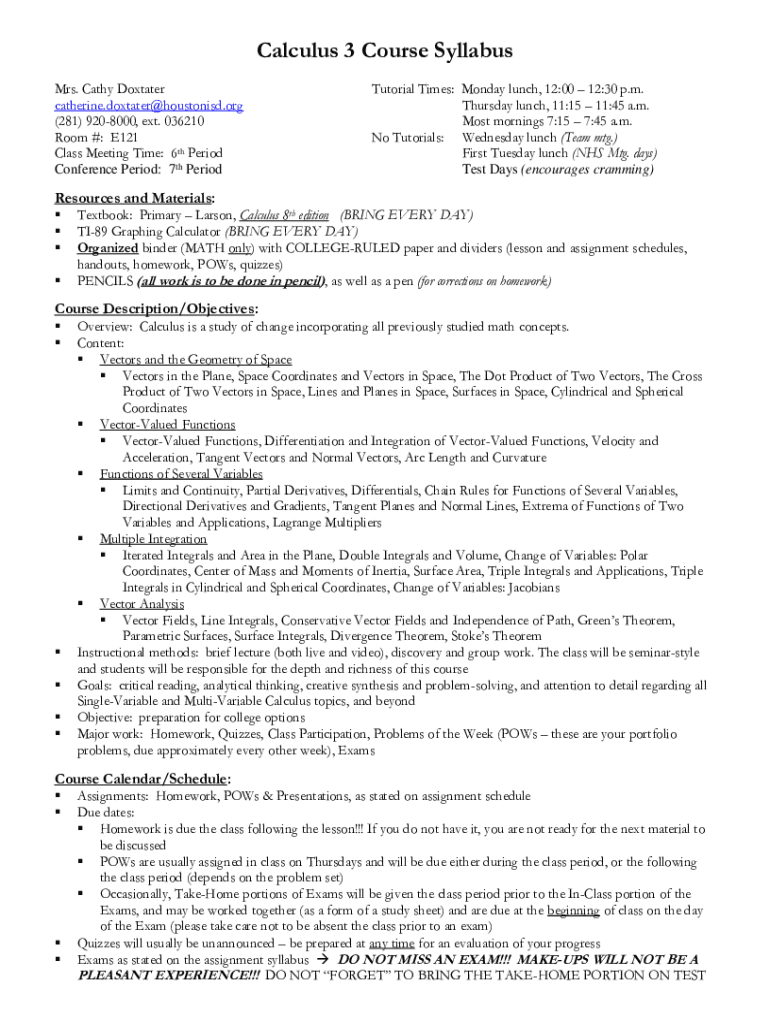 Calculus 3 Course Syllabus

Mrs. Cathy Doxtater
catherine.doxtater@houstonisd.org
(281) 920-8000, ext. 036210
Room #: E121
Class Meeting Time: 6th Period
Conference Period: 7th Period

Tutorial Times: Monday lunch, 12:00 – 12:30 p.m.
Thursday lunch, 11:15 – 11:45 a.m.
Most mornings 7:15 – 7:45 a.m.
No Tutorials: Wednesday lunch (Team mtg.)
First Tuesday lunch (NHS Mtg. days)
Test Days (encourages cramming)

Resources and Materials:
▪ Textbook: Primary – Larson, Calculus 8th edition (BRING EVERY DAY)
▪ TI-89 Graphing Calculator (BRING EVERY DAY)
▪ Organized binder (MATH only) with COLLEGE-RULED paper and dividers (lesson and assignment schedules, handouts, homework, POWs, quizzes)
▪ PENCILS (all work is to be done in pencil), as well as a pen (for corrections on homework)

Course Description/Objectives:
▪ Overview: Calculus is a study of change incorporating all previously studied math concepts.
▪ Content:
▪ Vectors and the Geometry of Space
▪ Vectors in the Plane, Space Coordinates and Vectors in Space, The Dot Product of Two Vectors, The Cross Product of Two Vectors in Space, Lines and Planes in Space, Surfaces in Space, Cylindrical and Spherical Coordinates
▪ Vector-Valued Functions
▪ Vector-Valued Functions, Differentiation and Integration of Vector-Valued Functions, Velocity and Acceleration, Tangent Vectors and Normal Vectors, Arc Length and Curvature
▪ Functions of Several Variables
▪ Limits and Continuity, Partial Derivatives, Differentials, Chain Rules for Functions of Several Variables, Directional Derivatives and Gradients, Tangent Planes and Normal Lines, Extrema of Functions of Two Variables and Applications, Lagrange Multipliers
▪ Multiple Integration
▪ Iterated Integrals and Area in the Plane, Double Integrals and Volume, Change of Variables: Polar Coordinates, Center of Mass and Moments of Inertia, Surface Area, Triple Integrals and Applications, Triple Integrals in Cylindrical and Spherical Coordinates, Change of Variables: Jacobians
▪ Vector Analysis
▪ Vector Fields, Line Integrals, Conservative Vector Fields and Independence of Path, Green's Theorem, Parametric Surfaces, Surface Integrals, Divergence Theorem, Stoke's Theorem
▪ Instructional methods: brief lecture (both live and video), discovery and group work. The class will be seminar-style and students will be responsible for the depth and richness of this course
▪ Goals: critical reading, analytical thinking, creative synthesis and problem-solving, and attention to detail regarding all Single-Variable and Multi-Variable Calculus topics, and beyond
▪ Objective: preparation for college options
▪ Major work: Homework, Quizzes, Class Participation, Problems of the Week (POWs – these are your portfolio problems, due approximately every other week), Exams

Course Calendar/Schedule:
▪ Assignments: Homework, POWs & Presentations, as stated on assignment schedule
▪ Due dates:
▪ Homework is due the class following the lesson!!! If you do not have it, you are not ready for the next material to be discussed
▪ POWs are usually assigned in class on Thursdays and will be due either during the class period, or the following the class period (depends on the problem set)
▪ Occasionally, Take-Home portions of Exams will be given the class period prior to the In-Class portion of the Exams, and may be worked together (as a form of a study sheet) and are due at the beginning of class on the day of the Exam (please take care not to be absent the class prior to an exam)
▪ Quizzes will usually be unannounced – be prepared at any time for an evaluation of your progress
▪ Exams as stated on the assignment syllabus → DO NOT MISS AN EXAM!!! MAKE-UPS WILL NOT BE A PLEASANT EXPERIENCE!!! DO NOT "FORGET" TO BRING THE TAKE-HOME PORTION ON TEST